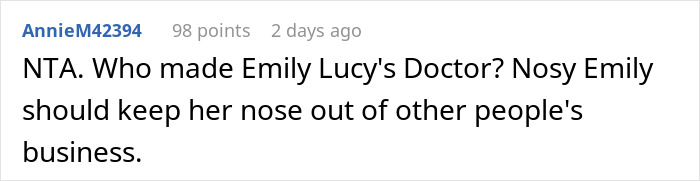 AnnieM42394 98 points 2 days ago

NTA. Who made Emily Lucy's Doctor? Nosy Emily should keep her nose out of other people's business.